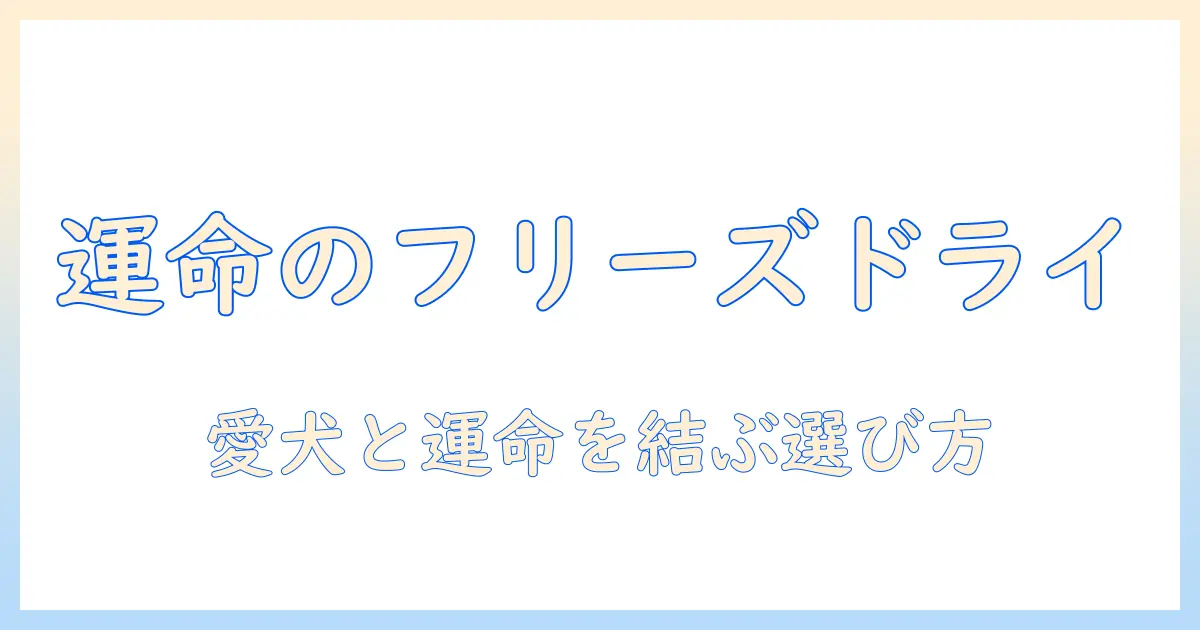 運命のフリーズドライ

愛犬と運命を結ぶ選び方